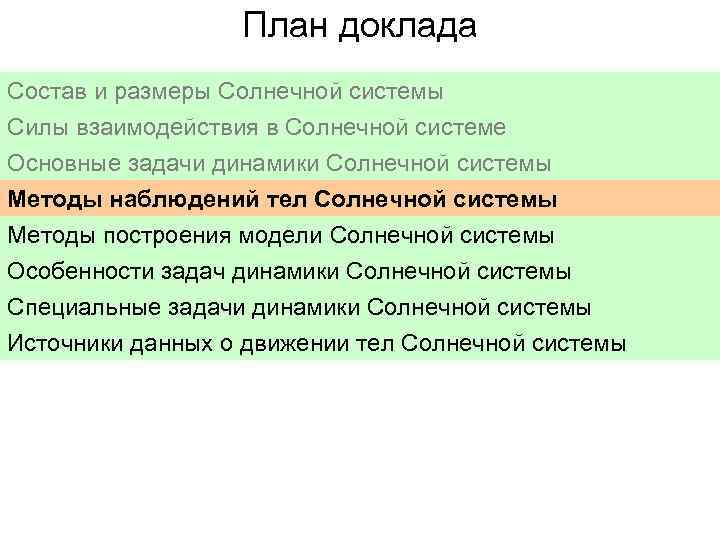 План доклада

Состав и размеры Солнечной системы

Силы взаимодействия в Солнечной системе

Основные задачи динамики Солнечной системы

Методы наблюдений тел Солнечной системы

Методы построения модели Солнечной системы

Особенности задач динамики Солнечной системы

Специальные задачи динамики Солнечной системы

Источники данных о движении тел Солнечной системы